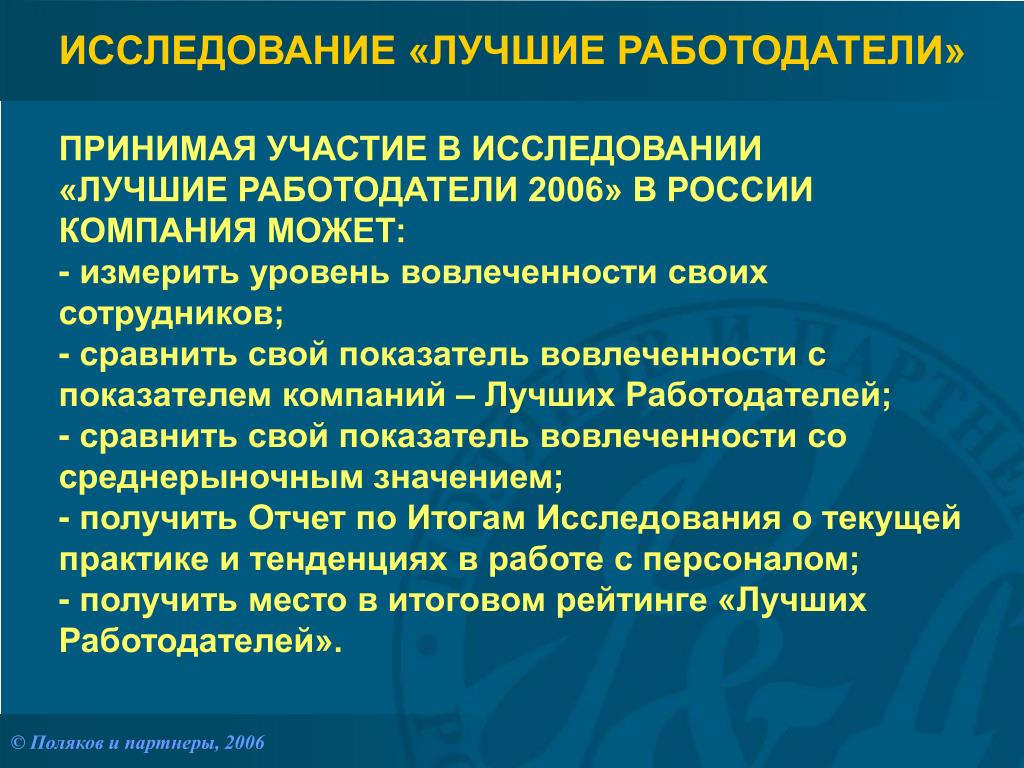 ИССЛЕДОВАНИЕ «ЛУЧШИЕ РАБОТОДАТЕЛИ»

ПРИНИМАЯ УЧАСТИЕ В ИССЛЕДОВАНИИ «ЛУЧШИЕ РАБОТОДАТЕЛИ 2006» В РОССИИ КОМПАНИЯ МОЖЕТ:
- измерить уровень вовлеченности своих сотрудников;
- сравнить свой показатель вовлеченности с показателем компаний – Лучших Работодателей;
- сравнить свой показатель вовлеченности со среднерыночным значением;
- получить Отчет по Итогам Исследования о текущей практике и тенденциях в работе с персоналом;
- получить место в итоговом рейтинге «Лучших Работодателей».

© Поляков и партнеры, 2006